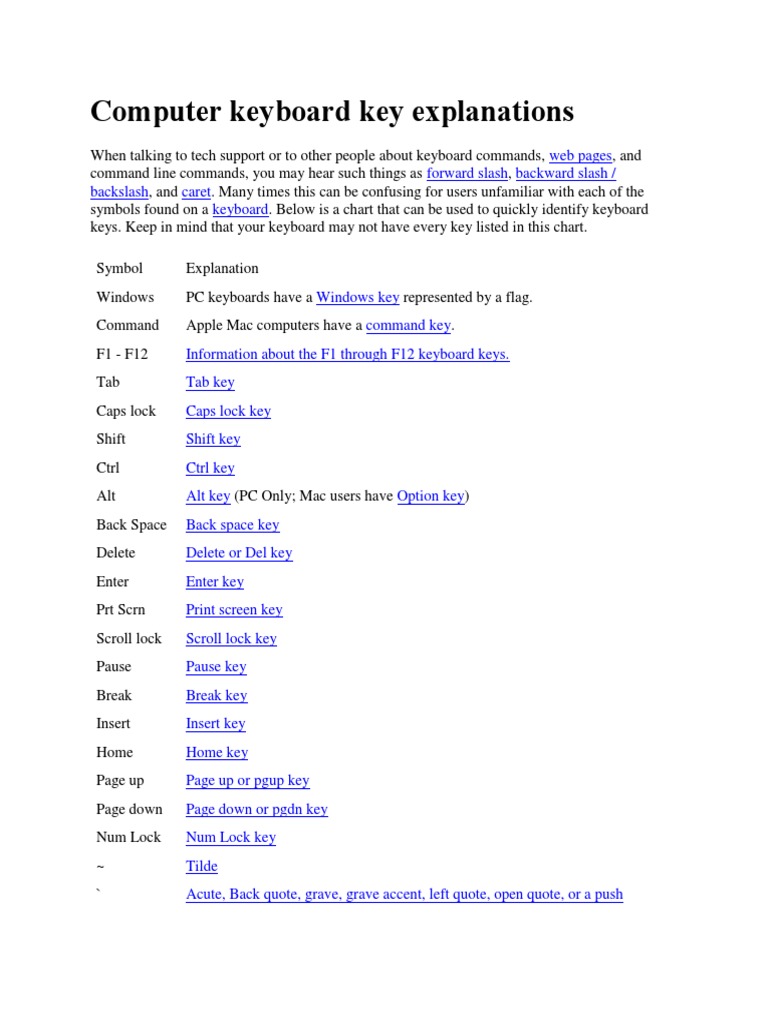 Computer keyboard key explanations

When talking to tech support or to other people about keyboard commands, web pages, and command line commands, you may hear such things as forward slash, backward slash / backslash, and caret. Many times this can be confusing for users unfamiliar with each of the symbols found on a keyboard. Below is a chart that can be used to quickly identify keyboard keys. Keep in mind that your keyboard may not have every key listed in this chart.

| Symbol | Explanation |
|---|---|
| Windows | PC keyboards have a Windows key represented by a flag. |
| Command | Apple Mac computers have a command key. |
| F1 - F12 | Information about the F1 through F12 keyboard keys. |
| Tab | Tab key |
| Caps lock | Caps lock key |
| Shift | Shift key |
| Ctrl | Ctrl key |
| Alt | Alt key (PC Only; Mac users have Option key) |
| Back Space | Back space key |
| Delete | Delete or Del key |
| Enter | Enter key |
| Prt Scrn | Print screen key |
| Scroll lock | Scroll lock key |
| Pause | Pause key |
| Break | Break key |
| Insert | Insert key |
| Home | Home key |
| Page up | Page up or pgup key |
| Page down | Page down or pgdn key |
| Num Lock | Num Lock key |
| ~ | Tilde |
| ` | Acute, Back quote, grave, grave accent, left quote, open quote, or a push |